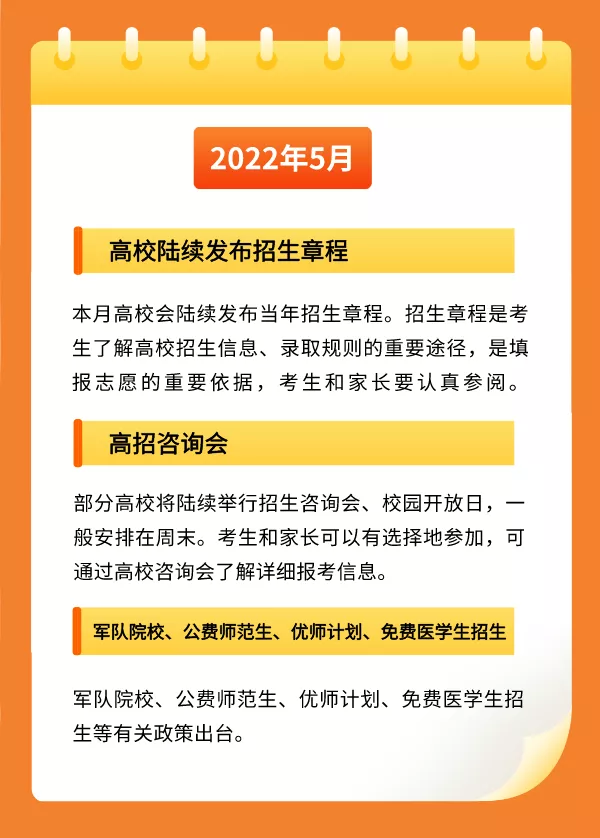 2022年5月

高校陆续发布招生章程

本月高校会陆续发布当年招生章程。招生章程是考生了解高校招生信息、录取规则的重要途径，是填报志愿的重要依据，考生和家长要认真参阅。

高招咨询会

部分高校将陆续举行招生咨询会、校园开放日，一般安排在周末。考生和家长可以有选择地参加，可通过高校咨询会了解详细报考信息。

军队院校、公费师范生、优师计划、免费医学生招生

军队院校、公费师范生、优师计划、免费医学生招生等有关政策出台。